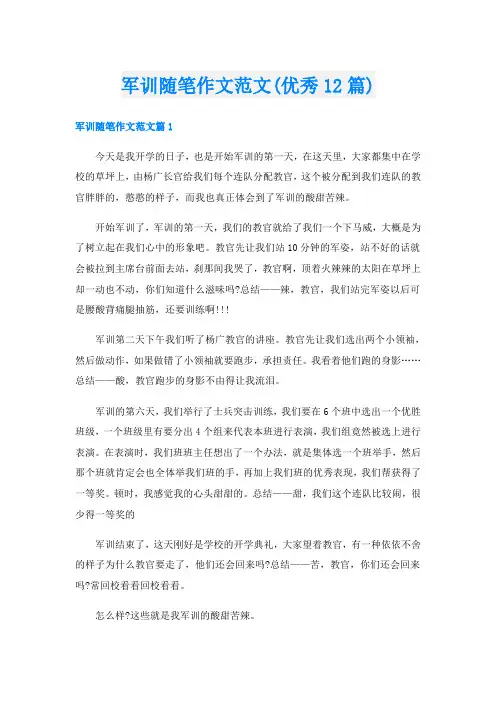 军训随笔作文范文(优秀12篇)

军训随笔作文范文篇1

今天是我开学的日子，也是开始军训的第一天，在这天里，大家都集中在学校的草坪上，由杨广长官给我们每个连队分配教官，这个被分配到我们连队的教官胖胖的，憨憨的样子，而我也真正体会到了军训的酸甜苦辣。

开始军训了，军训的第一天，我们的教官就给了我们一个下马威，大概是为了树立起在我们心中的形象吧。教官先让我们站10分钟的军姿，站不好的话就会被拉到主席台前面去站，刹那间我哭了，教官啊，顶着火辣辣的太阳在草坪上却一动也不动，你们知道什么滋味吗?总结——辣，教官，我们站完军姿以后可是腰酸背痛腿抽筋，还要训练啊!!!

军训第二天下午我们听了杨广教官的讲座。教官先让我们选出两个小领袖，然后做动作，如果做错了小领袖就要跑步，承担责任。我看着他们跑的身影……总结——酸，教官跑步的身影不由得让我流泪。

军训的第六天，我们举行了士兵突击训练，我们要在6个班中选出一个优胜班级，一个班级里有要分出4个组来代表本班进行表演，我们组竟然被选上进行表演。在表演时，我们班班主任想出了一个办法，就是集体选一个班举手，然后那个班就肯定会也全体举我们班的手，再加上我们班的优秀表现，我们帮获得了一等奖。顿时，我感觉我的心头甜甜的。总结——甜，我们这个连队比较闹，很少得一等奖的

军训结束了，这天刚好是学校的开学典礼，大家望着教官，有一种依依不舍的样子为什么教官要走了，他们还会回来吗?总结——苦，教官，你们还会回来吗?常回校看看回校看看。

怎么样?这些就是我军训的酸甜苦辣。